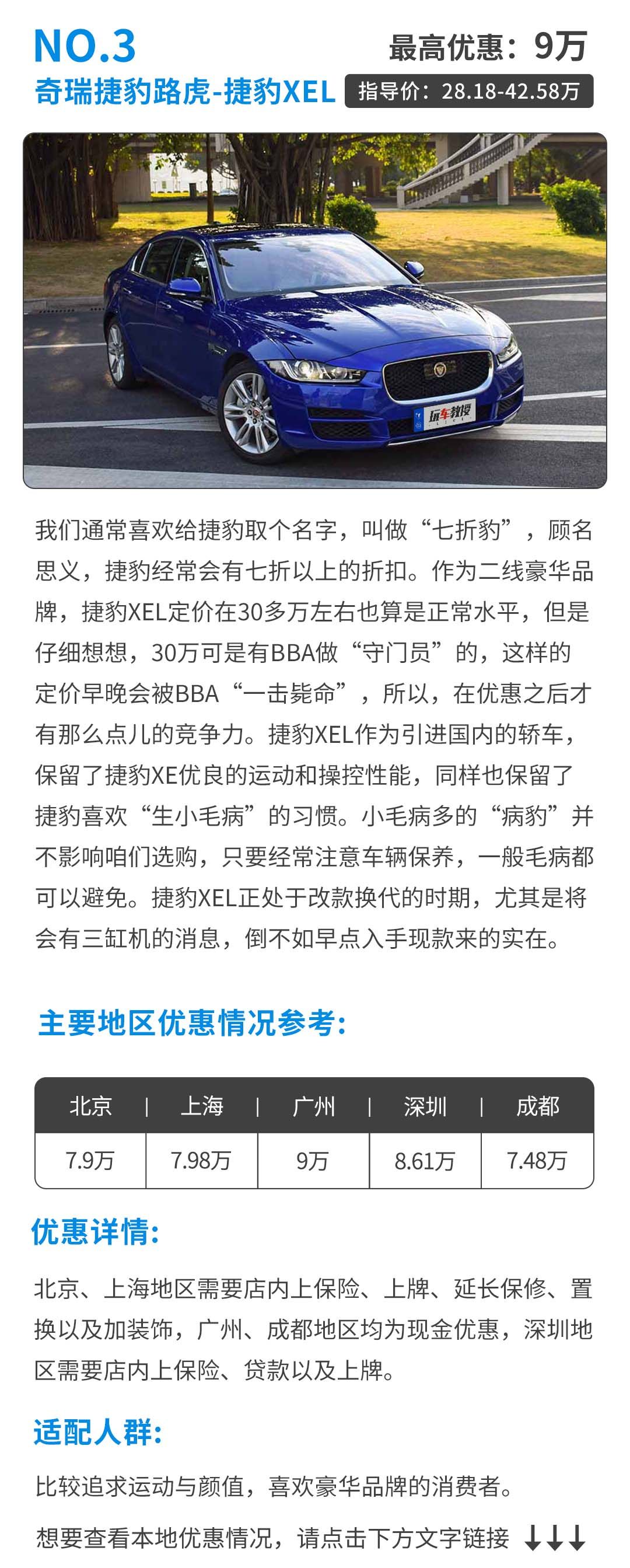 NO.3

最高优惠：9万

奇瑞捷豹路虎-捷豹XEL

指导价：28.18-42.58万

玩车教授

我们通常喜欢给捷豹取个名字，叫做“七折豹”，顾名思义，捷豹经常会有七折以上的折扣。作为二线豪华品牌，捷豹XEL定价在30多万左右也算是正常水平，但是仔细想想，30万可是有BBA做“守门员”的，这样的定价早晚会被BBA“一击毙命”，所以，在优惠之后才有那么点儿的竞争力。捷豹XEL作为引进国内的轿车，保留了捷豹XE优良的运动和操控性能，同样也保留了捷豹喜欢“生小毛病”的习惯。小毛病多的“病豹”并不影响咱们选购，只要经常注意车辆保养，一般毛病都可以避免。捷豹XEL正处于改款换代的时期，尤其是将会有三缸机的消息，倒不如早点入手现款来的实在。

主要地区优惠情况参考：

| 北京 | 上海 | 广州 | 深圳 | 成都 |
|---|---|---|---|---|
| 7.9万 | 7.98万 | 9万 | 8.61万 | 7.48万 |

优惠详情：

北京、上海地区需要店内上保险、上牌、延长保修、置换以及加装饰，广州、成都地区均为现金优惠，深圳地区需要店内上保险、贷款以及上牌。

适配人群：

比较追求运动与颜值，喜欢豪华品牌的消费者。

想要查看本地优惠情况，请点击下方文字链接 ↓↓↓